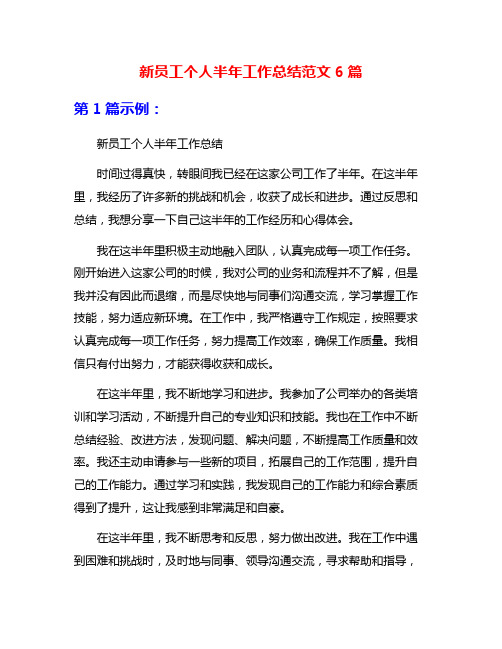 新员工个人半年工作总结范文 6 篇

第 1 篇示例：

新员工个人半年工作总结

时间过得真快，转眼间我已经在这家公司工作了半年。在这半年里，我经历了许多新的挑战和机会，收获了成长和进步。通过反思和总结，我想分享一下自己这半年的工作经历和心得体会。

我在这半年里积极主动地融入团队，认真完成每一项工作任务。刚开始进入这家公司的时候，我对公司的业务和流程并不了解，但是我并没有因此而退缩，而是尽快地与同事们沟通交流，学习掌握工作技能，努力适应新环境。在工作中，我严格遵守工作规定，按照要求认真完成每一项工作任务，努力提高工作效率，确保工作质量。我相信只有付出努力，才能获得收获和成长。

在这半年里，我不断地学习和进步。我参加了公司举办的各类培训和学习活动，不断提升自己的专业知识和技能。我也在工作中不断总结经验、改进方法，发现问题、解决问题，不断提高工作质量和效率。我还主动申请参与一些新的项目，拓展自己的工作范围，提升自己的工作能力。通过学习和实践，我发现自己的工作能力和综合素质得到了提升，这让我感到非常满足和自豪。

在这半年里，我不断思考和反思，努力做出改进。我在工作中遇到困难和挑战时，及时地与同事、领导沟通交流，寻求帮助和指导，